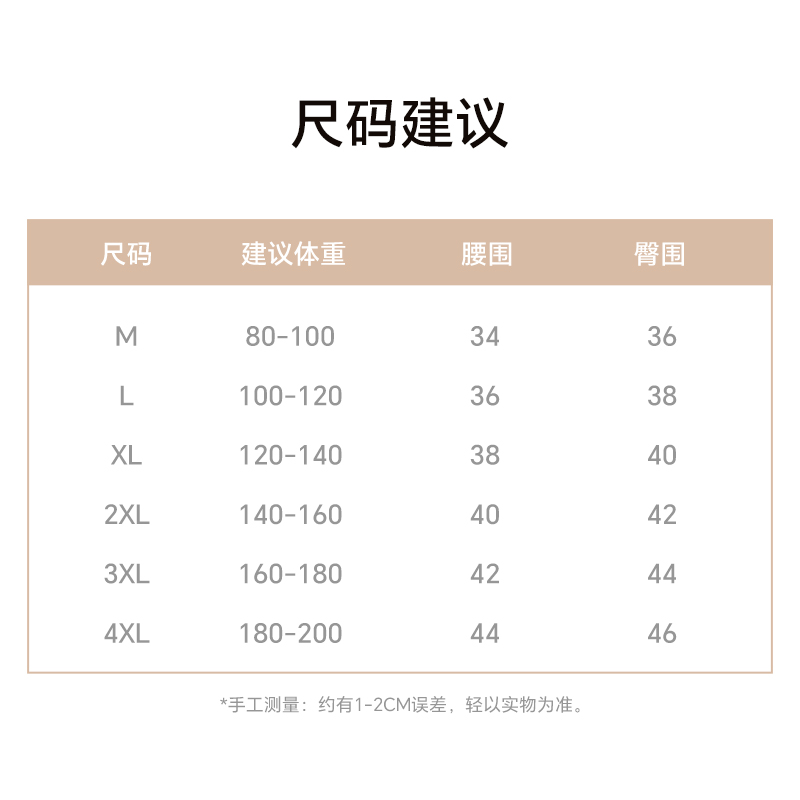 尺码建议

| 尺码 | 建议体重 | 腰围 | 臀围 |
|---|---|---|---|
| M | 80-100 | 34 | 36 |
| L | 100-120 | 36 | 38 |
| XL | 120-140 | 38 | 40 |
| 2XL | 140-160 | 40 | 42 |
| 3XL | 160-180 | 42 | 44 |
| 4XL | 180-200 | 44 | 46 |

*手工测量：约有1-2CM误差，轻以实物为准。